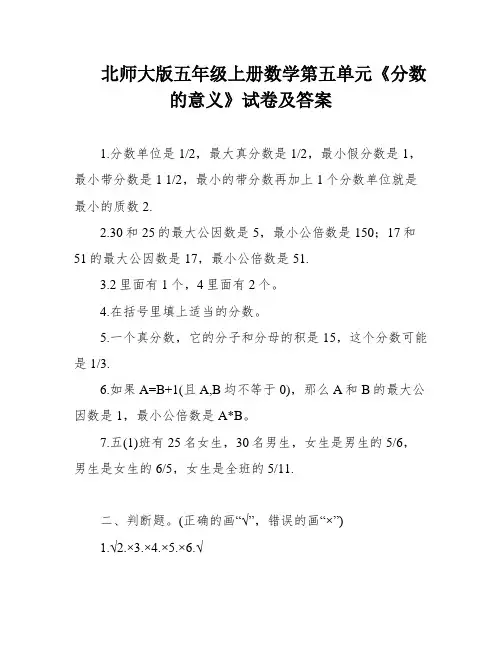 北师大版五年级上册数学第五单元《分数的意义》试卷及答案

1.分数单位是 1/2，最大真分数是 1/2，最小假分数是 1，最小带分数是 1 1/2，最小的带分数再加上 1 个分数单位就是最小的质数 2.

2.30 和 25 的最大公因数是 5，最小公倍数是 150；17 和 51 的最大公因数是 17，最小公倍数是 51.

3.2 里面有 1 个，4 里面有 2 个。

4.在括号里填上适当的分数。

5.一个真分数，它的分子和分母的积是 15，这个分数可能是 1/3.

6.如果 A=B+1(且 A,B 均不等于 0)，那么 A 和 B 的最大公因数是 1，最小公倍数是 A*B。

7.五(1)班有 25 名女生，30 名男生，女生是男生的 5/6，男生是女生的 6/5，女生是全班的 5/11.

二、判断题。(正确的画“√”，错误的画“×”)

1.√2.×3.×4.×5.×6.√